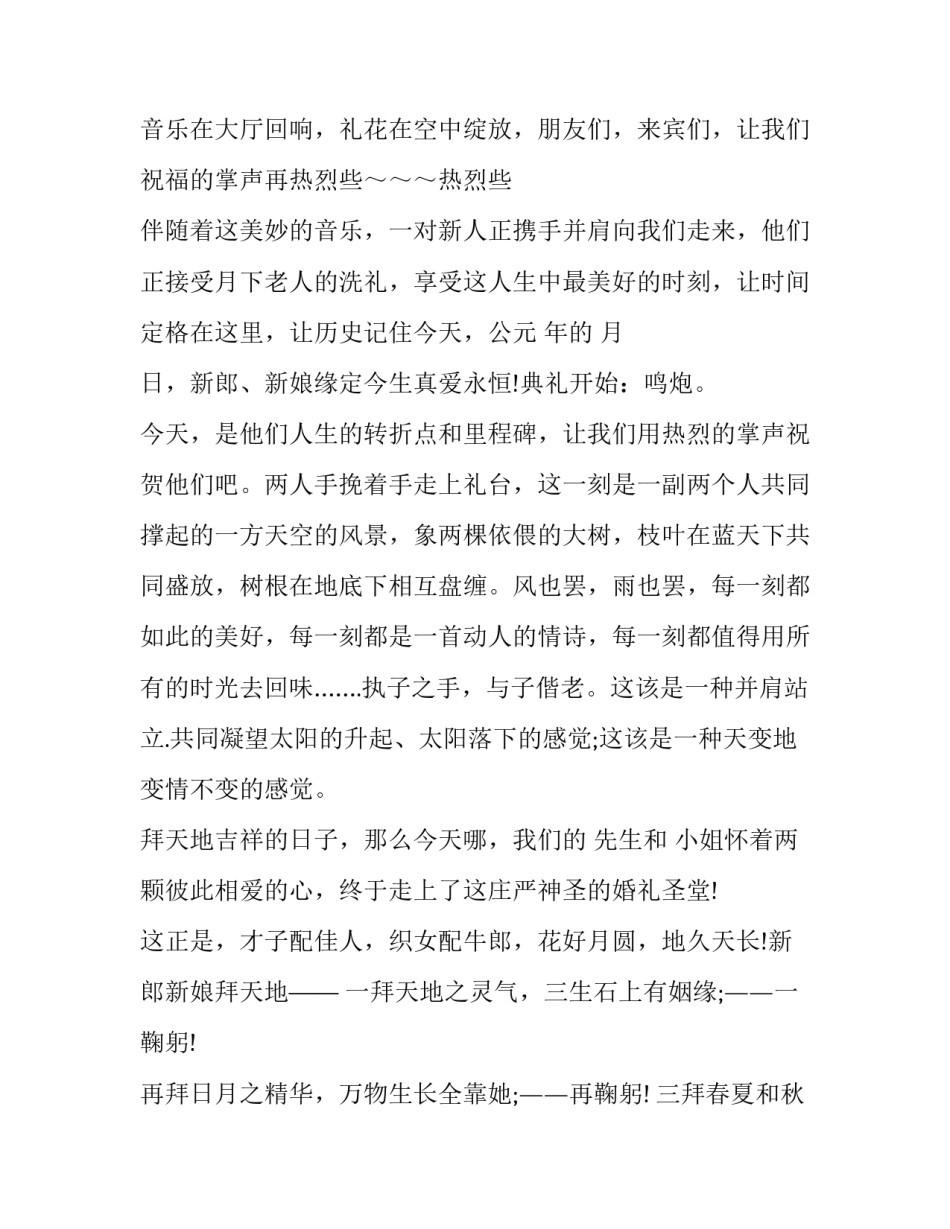 音乐在大厅回响，礼花在空中绽放，朋友们，来宾们，让我们祝福的掌声再热烈些～～～热烈些

伴随着这美妙的音乐，一对新人正携手并肩向我们走来，他们正接受月下老人的洗礼，享受这人生中最美好的时刻，让时间定格在这里，让历史记住今天，公元 年的 月

日，新郎、新娘缘定今生真爱永恒!典礼开始：鸣炮。

今天，是他们人生的转折点和里程碑，让我们用热烈的掌声祝贺他们吧。两人手挽着手走上礼台，这一刻是一副两个人共同撑起的一方天空的风景，象两棵依偎的大树，枝叶在蓝天下共同盛放，树根在地底下相互盘缠。风也罢，雨也罢，每一刻都如此的美好，每一刻都是一首动人的情诗，每一刻都值得用所有的时光去回味.......执子之手，与子偕老。这该是一种并肩站立.共同凝望太阳的升起、太阳落下的感觉;这该是一种天变地变情不变的感觉。

拜天地吉祥的日子，那么今天哪，我们的 先生和 小姐怀着两颗彼此相爱的心，终于走上了这庄严神圣的婚礼圣堂!

这正是，才子配佳人，织女配牛郎，花好月圆，地久天长!新郎新娘拜天地—— 一拜天地之灵气，三生石上有姻缘;——一鞠躬!

再拜日月之精华，万物生长全靠她;——再鞠躬! 三拜春夏和秋